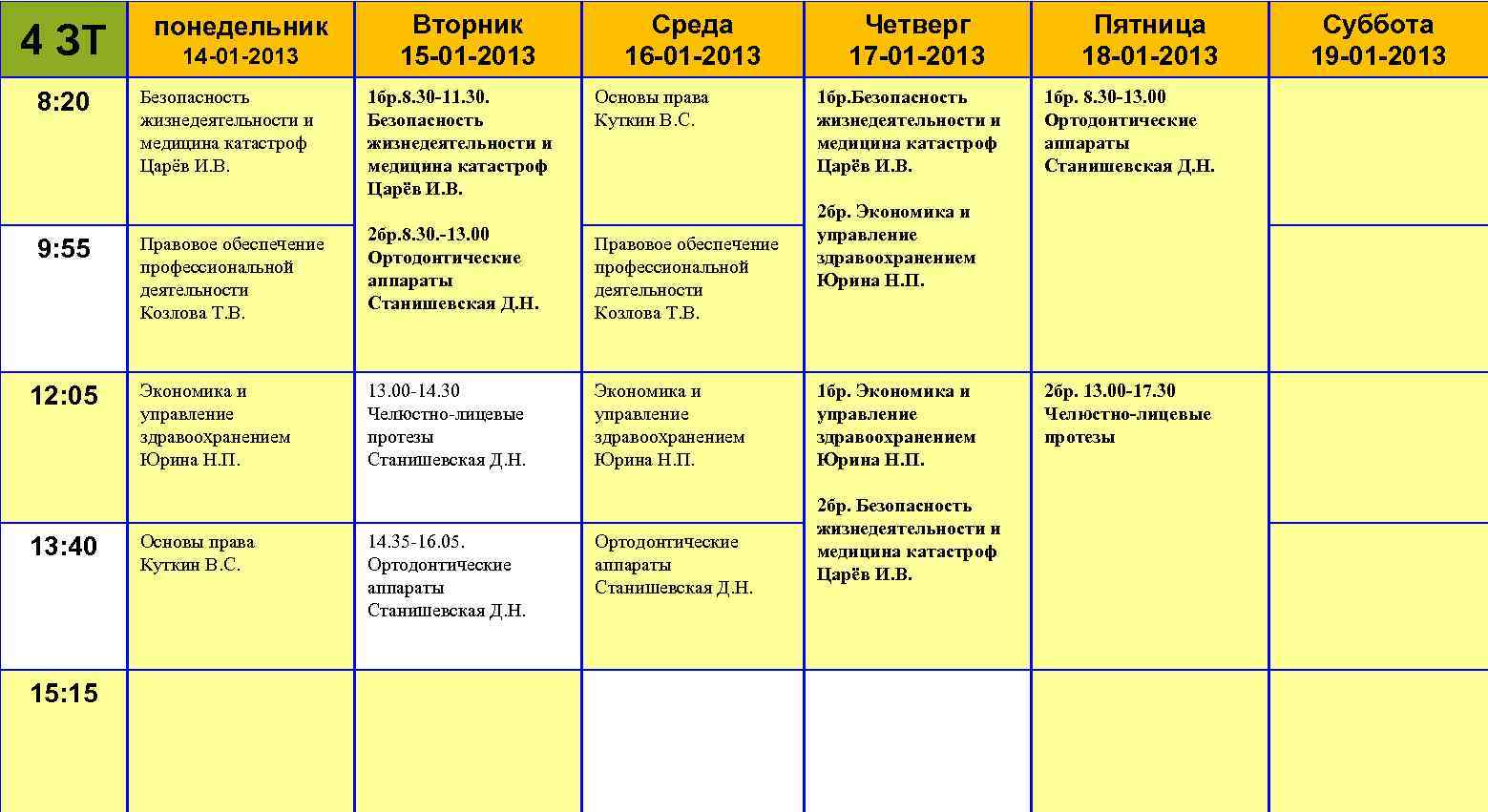 | 4 ЗТ | понедельник 14-01-2013 | Вторник 15-01-2013 | Среда 16-01-2013 | Четверг 17-01-2013 | Пятница 18-01-2013 | Суббота 19-01-2013 |
|---|---|---|---|---|---|---|
| 8:20 | Безопасность жизнедеятельности и медицина катастроф Царёв И.В. | 1бр.8.30-11.30. Безопасность жизнедеятельности и медицина катастроф Царёв И.В. 2бр.8.30.-13.00 Ортодонтические аппараты Станишевская Д.Н. | Основы права Куткин В.С. | 1бр.Безопасность жизнедеятельности и медицина катастроф Царёв И.В. 2бр. Экономика и управление здравоохранением Юрина Н.П. | 1бр. 8.30-13.00 Ортодонтические аппараты Станишевская Д.Н. | |
| 9:55 | Правовое обеспечение профессиональной деятельности Козлова Т.В. | | Правовое обеспечение профессиональной деятельности Козлова Т.В. | | | |
| 12:05 | Экономика и управление здравоохранением Юрина Н.П. | 13.00-14.30 Челюстно-лицевые протезы Станишевская Д.Н. | Экономика и управление здравоохранением Юрина Н.П. | 1бр. Экономика и управление здравоохранением Юрина Н.П. 2бр. Безопасность жизнедеятельности и медицина катастроф Царёв И.В. | 2бр. 13.00-17.30 Челюстно-лицевые протезы | |
| 13:40 | Основы права Куткин В.С. | 14.35-16.05. Ортодонтические аппараты Станишевская Д.Н. | Ортодонтические аппараты Станишевская Д.Н. | | | |
| 15:15 | | | | | | |